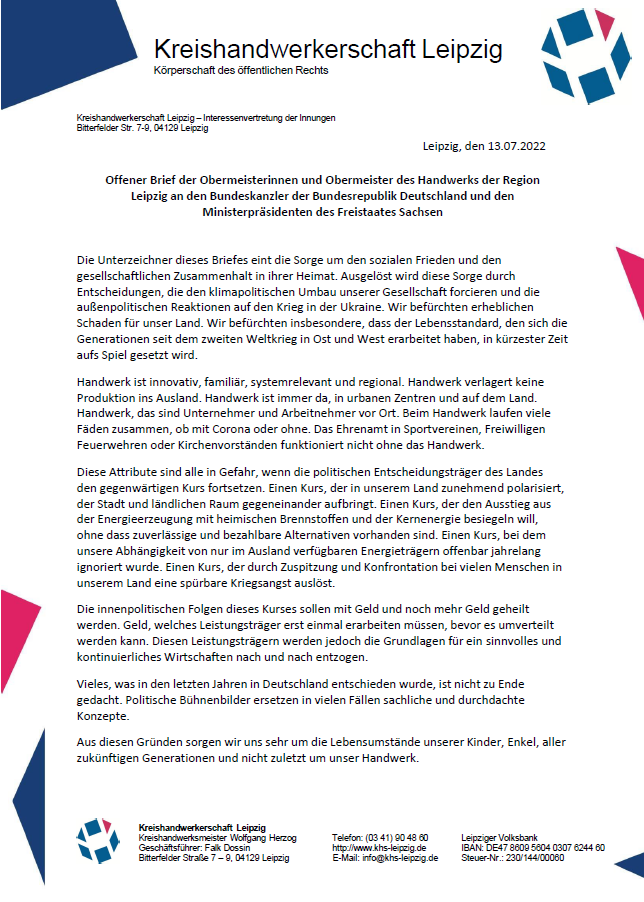 Kreishandwerkerschaft Leipzig
Körperschaft des öffentlichen Rechts

Kreishandwerkerschaft Leipzig – Interessenvertretung der Innungen
Bitterfelder Str. 7-9, 04129 Leipzig

Leipzig, den 13.07.2022

Offener Brief der Obermeisterinnen und Obermeister des Handwerks der Region Leipzig an den Bundeskanzler der Bundesrepublik Deutschland und den Ministerpräsidenten des Freistaates Sachsen

Die Unterzeichner dieses Briefes eint die Sorge um den sozialen Frieden und den gesellschaftlichen Zusammenhalt in ihrer Heimat. Ausgelöst wird diese Sorge durch Entscheidungen, die den klimapolitischen Umbau unserer Gesellschaft forcieren und die außenpolitischen Reaktionen auf den Krieg in der Ukraine. Wir befürchten erheblichen Schaden für unser Land. Wir befürchten insbesondere, dass der Lebensstandard, den sich die Generationen seit dem zweiten Weltkrieg in Ost und West erarbeitet haben, in kürzester Zeit aufs Spiel gesetzt wird.

Handwerk ist innovativ, familiär, systemrelevant und regional. Handwerk verlagert keine Produktion ins Ausland. Handwerk ist immer da, in urbanen Zentren und auf dem Land. Handwerk, das sind Unternehmer und Arbeitnehmer vor Ort. Beim Handwerk laufen viele Fäden zusammen, ob mit Corona oder ohne. Das Ehrenamt in Sportvereinen, Freiwilligen Feuerwehren oder Kirchenvorständen funktioniert nicht ohne das Handwerk.

Diese Attribute sind alle in Gefahr, wenn die politischen Entscheidungsträger des Landes den gegenwärtigen Kurs fortsetzen. Einen Kurs, der in unserem Land zunehmend polarisiert, der Stadt und ländlichen Raum gegeneinander aufbringt. Einen Kurs, der den Ausstieg aus der Energieerzeugung mit heimischen Brennstoffen und der Kernenergie besiegeln will, ohne dass zuverlässige und bezahlbare Alternativen vorhanden sind. Einen Kurs, bei dem unsere Abhängigkeit von nur im Ausland verfügbaren Energieträgern offenbar jahrelang ignoriert wurde. Einen Kurs, der durch Zuspitzung und Konfrontation bei vielen Menschen in unserem Land eine spürbare Kriegsangst auslöst.

Die innenpolitischen Folgen dieses Kurses sollen mit Geld und noch mehr Geld geheilt werden. Geld, welches Leistungsträger erst einmal erarbeiten müssen, bevor es umverteilt werden kann. Diesen Leistungsträgern werden jedoch die Grundlagen für ein sinnvolles und kontinuierliches Wirtschaften nach und nach entzogen.

Vieles, was in den letzten Jahren in Deutschland entschieden wurde, ist nicht zu Ende gedacht. Politische Bühnenbilder ersetzen in vielen Fällen sachliche und durchdachte Konzepte.

Aus diesen Gründen sorgen wir uns sehr um die Lebensumstände unserer Kinder, Enkel, aller zukünftigen Generationen und nicht zuletzt um unser Handwerk.

Kreishandwerkerschaft Leipzig
Kreishandwerksmeister Wolfgang Herzog
Geschäftsführer: Falk Dossin
Bitterfelder Straße 7 – 9, 04129 Leipzig

Telefon: (03 41) 90 48 60
http://www.khs-leipzig.de
E-Mail: info@khs-leipzig.de

Leipziger Volksbank
IBAN: DE47 8609 5604 0307 6244 60
Steuer-Nr.: 230/144/00060